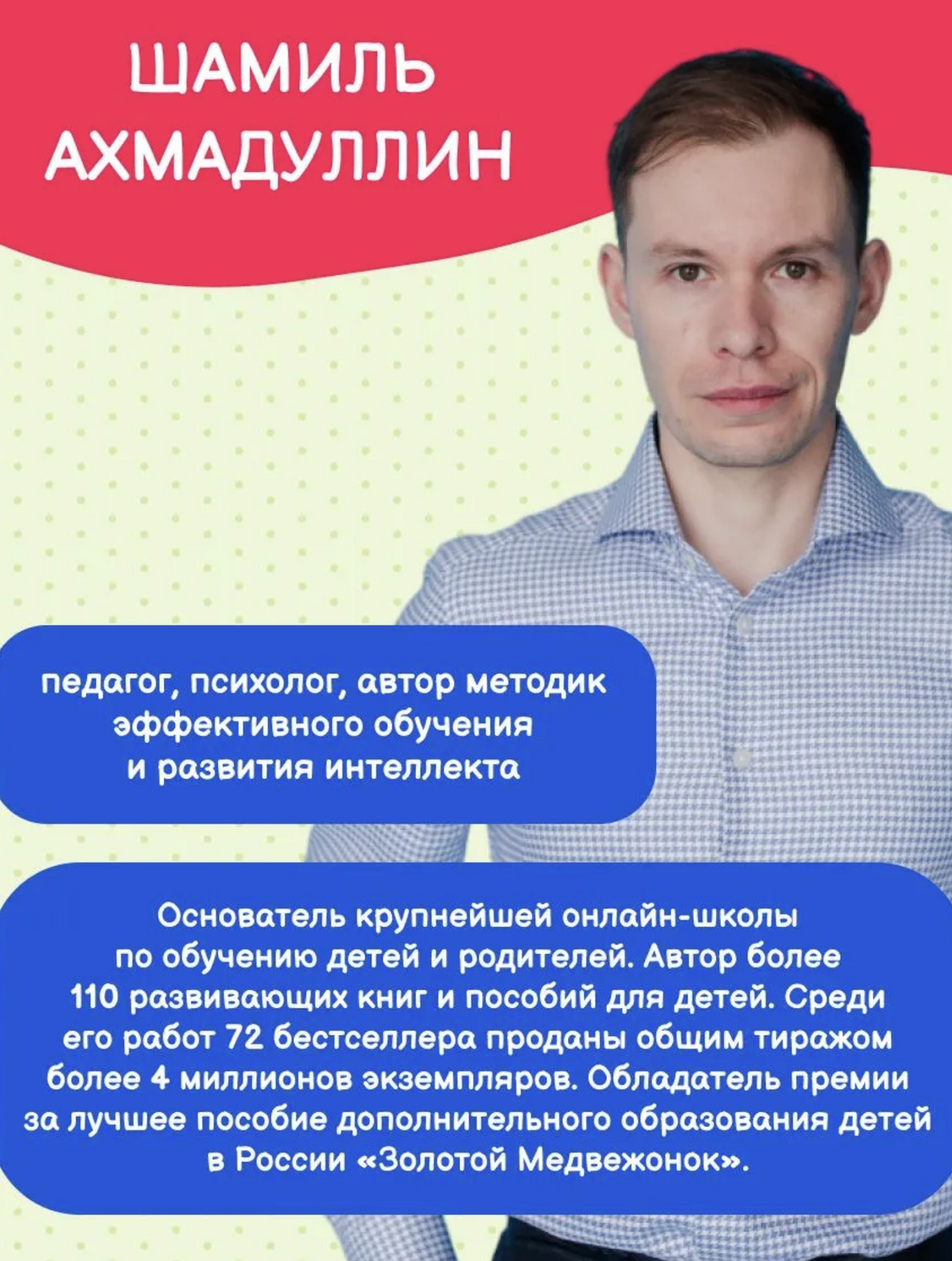 ШАМИЛЬ АХМАДУЛЛИН

педагог, психолог, автор методик эффективного обучения и развития интеллекта

Основатель крупнейшей онлайн-школы по обучению детей и родителей. Автор более 110 развивающих книг и пособий для детей. Среди его работ 72 бестселлера проданы общим тиражом более 4 миллионов экземпляров. Обладатель премии за лучшее пособие дополнительного образования детей в России «Золотой Медвежонок».